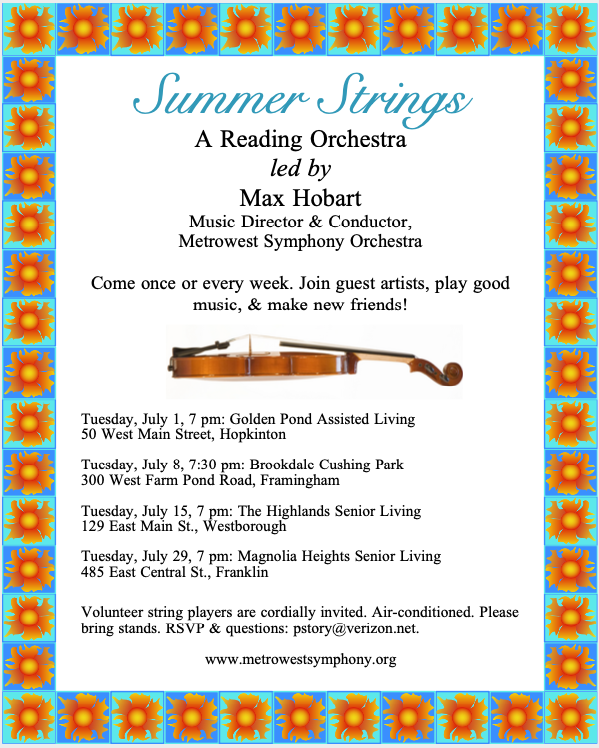 Summer Strings

A Reading Orchestra

led by

Max Hobart

Music Director & Conductor,
Metrowest Symphony Orchestra

Come once or every week. Join guest artists, play good music, & make new friends!

Tuesday, July 1, 7 pm: Golden Pond Assisted Living
50 West Main Street, Hopkinton

Tuesday, July 8, 7:30 pm: Brookdale Cushing Park
300 West Farm Pond Road, Framingham

Tuesday, July 15, 7 pm: The Highlands Senior Living
129 East Main St., Westborough

Tuesday, July 29, 7 pm: Magnolia Heights Senior Living
485 East Central St., Franklin

Volunteer string players are cordially invited. Air-conditioned. Please bring stands. RSVP & questions: pstory@verizon.net.

www.metrowestsymphony.org